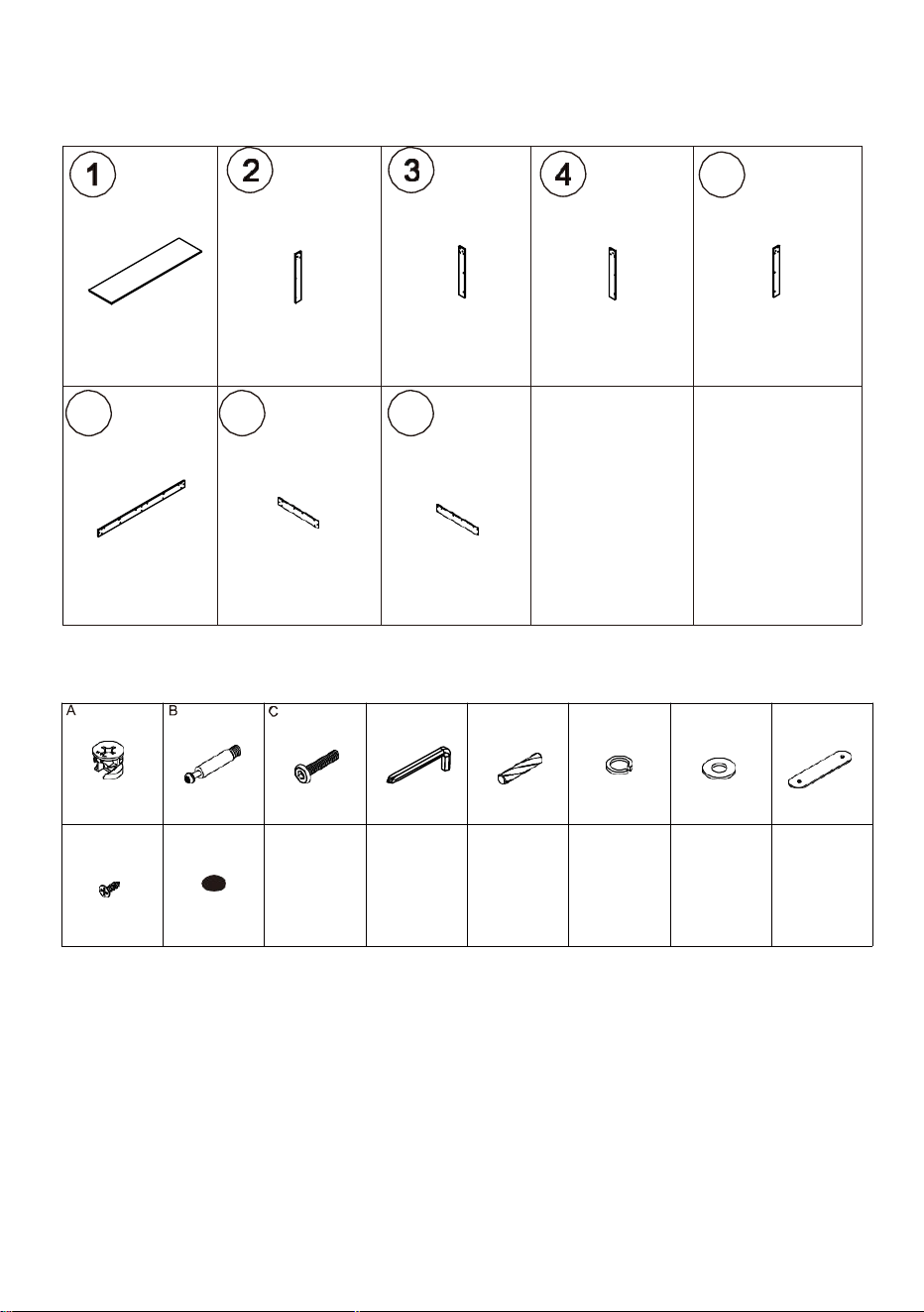 1

2

3

4

A

B

C